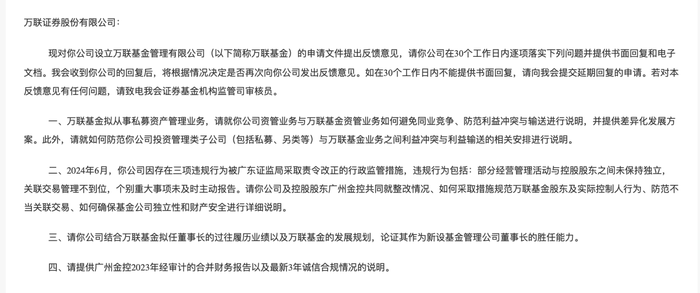 万联证券股份有限公司：

现对你公司设立万联基金管理有限公司（以下简称万联基金）的申请文件提出反馈意见，请你公司在30个工作日内逐项落实下列问题并提供书面回复和电子文档。我会收到你公司的回复后，将根据情况决定是否再次向你公司发出反馈意见。如在30个工作日内不能提供书面回复，请向我会提交延期回复的申请。若对本反馈意见有任何问题，请致电我会证券基金机构监管司审核员。

一、万联基金拟从事私募资产管理业务，请就你公司资管业务与万联基金资管业务如何避免同业竞争、防范利益冲突与输送进行说明，并提供差异化发展方案。此外，请就如何防范你公司投资管理类子公司（包括私募、另类等）与万联基金业务之间利益冲突与利益输送的相关安排进行说明。

二、2024年6月，你公司因存在三项违规行为被广东证监局采取责令改正的行政监管措施，违规行为包括：部分经营管理活动与控股股东之间未保持独立，关联交易管理不到位，个别重大事项未及时主动报告。请你公司及控股股东广州金控共同就整改情况、如何采取措施规范万联基金股东及实际控制人行为、防范不当关联交易、如何确保基金公司独立性和财产安全进行详细说明。

三、请你公司结合万联基金拟任董事长的过往履历业绩以及万联基金的发展规划，论证其作为新设基金管理公司董事长的胜任能力。

四、请提供广州金控2023年经审计的合并财务报告以及最新3年诚信合规情况的说明。